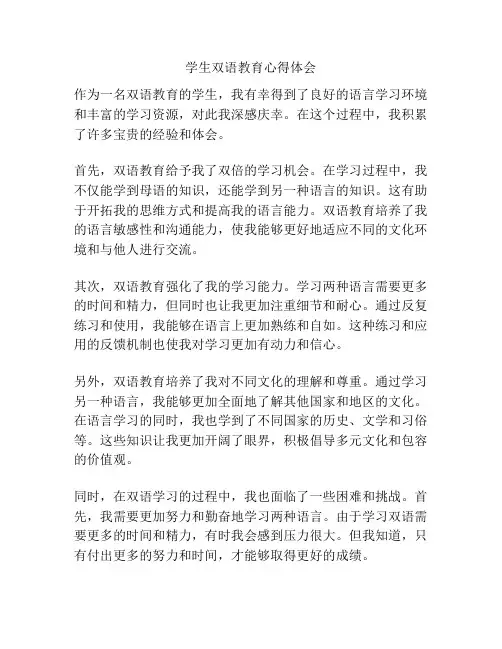 学生双语教育心得体会

作为一名双语教育的学生，我有幸得到了良好的语言学习环境和丰富的学习资源，对此我深感庆幸。在这个过程中，我积累了许多宝贵的经验和体会。

首先，双语教育给予我了双倍的学习机会。在学习过程中，我不仅能学到母语的知识，还能学到另一种语言的知识。这有助于开拓我的思维方式和提高我的语言能力。双语教育培养了我的语言敏感性和沟通能力，使我能够更好地适应不同的文化环境和与他人进行交流。

其次，双语教育强化了我的学习能力。学习两种语言需要更多的时间和精力，但同时也让我更加注重细节和耐心。通过反复练习和使用，我能够在语言上更加熟练和自如。这种练习和应用的反馈机制也使我对学习更加有动力和信心。

另外，双语教育培养了我对不同文化的理解和尊重。通过学习另一种语言，我能够更加全面地了解其他国家和地区的文化。在语言学习的同时，我也学到了不同国家的历史、文学和习俗等。这些知识让我更加开阔了眼界，积极倡导多元文化和包容的价值观。

同时，在双语学习的过程中，我也面临了一些困难和挑战。首先，我需要更加努力和勤奋地学习两种语言。由于学习双语需要更多的时间和精力，有时我会感到压力很大。但我知道，只有付出更多的努力和时间，才能够取得更好的成绩。